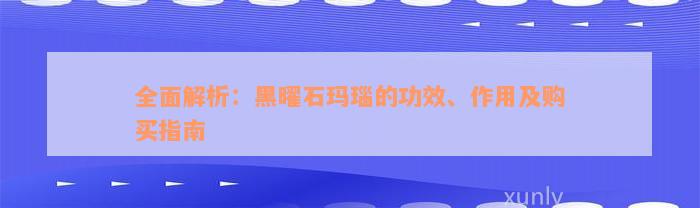 全面解析：黑曜石玛瑙的功效、作用及购买指南

xunly